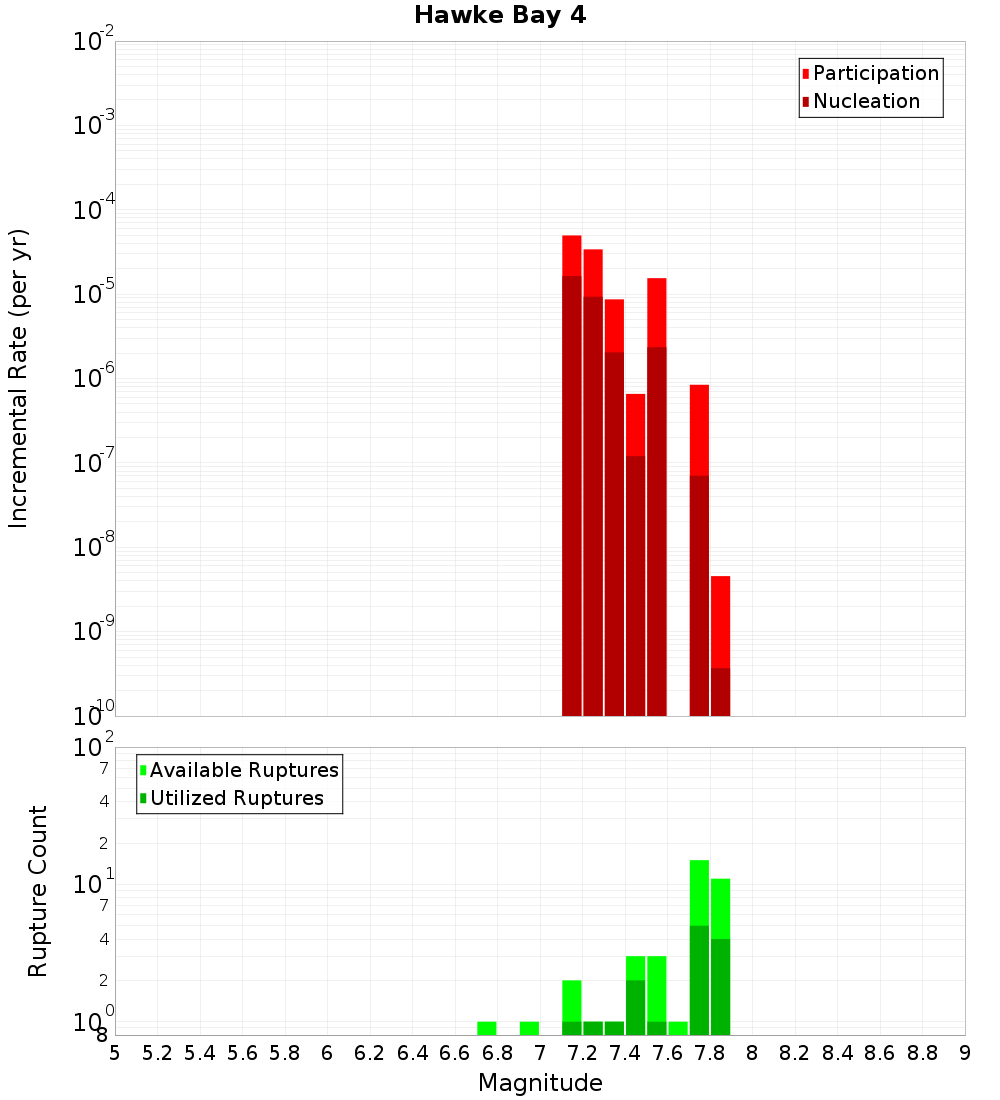 Hawke Bay 4

Participation
Nucleation

Incremental Rate (per yr)

$10^{-2}$
$10^{-3}$
$10^{-4}$
$10^{-5}$
$10^{-6}$
$10^{-7}$
$10^{-8}$
$10^{-9}$
$10^{-10}$

Available Ruptures
Utilized Ruptures

Rupture Count

$10^{2}$
7
4
2
$10^{1}$
7
4
2
$10^{0}$
8

5 5.2 5.4 5.6 5.8 6 6.2 6.4 6.6 6.8 7 7.2 7.4 7.6 7.8 8 8.2 8.4 8.6 8.8 9

Magnitude